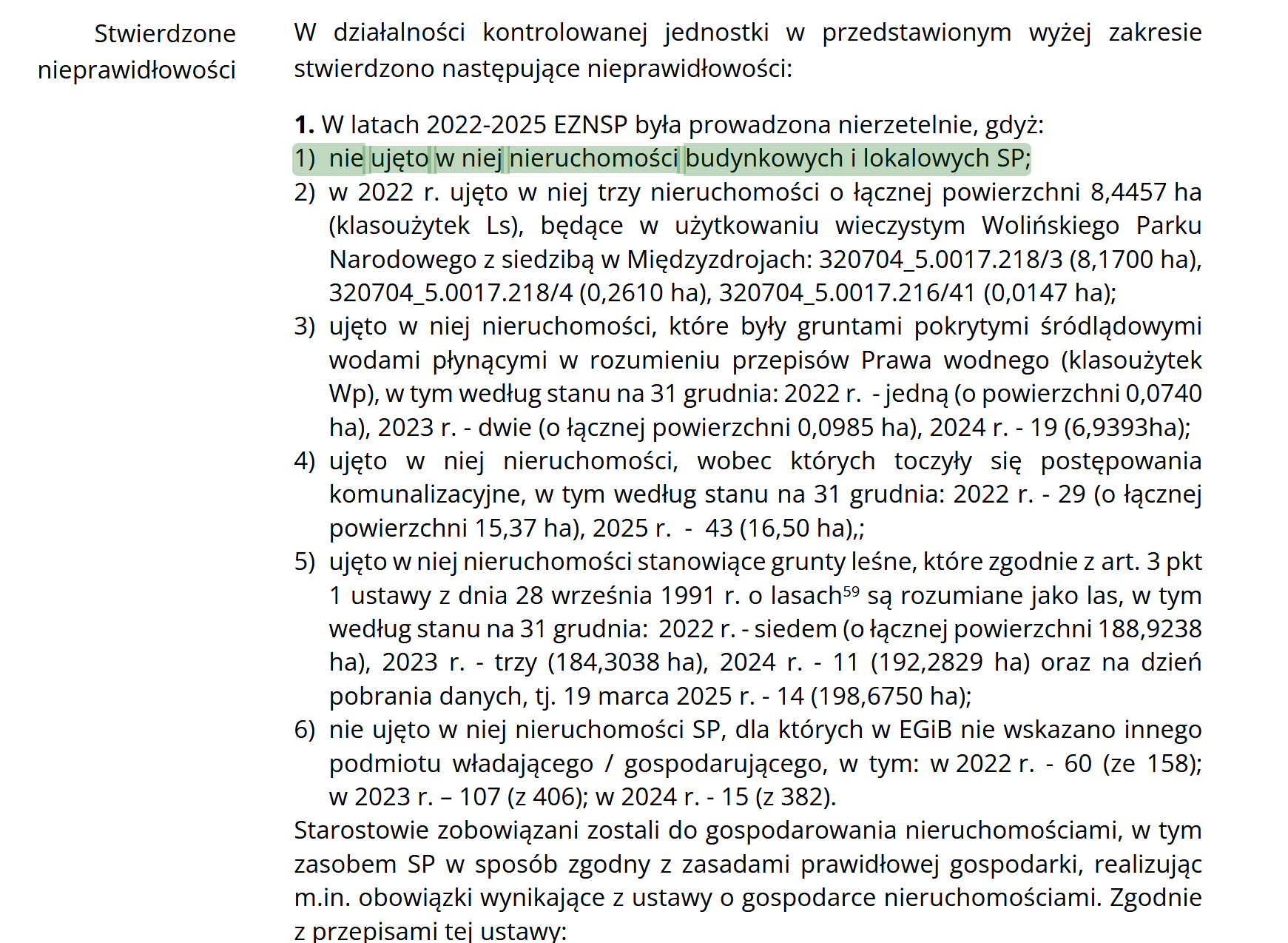 Stwierdzone nieprawidłowości

W działalności kontrolowanej jednostki w przedstawionym wyżej zakresie stwierdzono następujące nieprawidłowości:

**1.** W latach 2022-2025 EZNSP była prowadzona nierzetelnie, gdyż:
1) nie ujęto w niej nieruchomości budynkowych i lokalowych SP;
2) w 2022 r. ujęto w niej trzy nieruchomości o łącznej powierzchni 8,4457 ha (klasoużytek Ls), będące w użytkowaniu wieczystym Wolińskiego Parku Narodowego z siedzibą w Międzyzdrojach: 320704_5.0017.218/3 (8,1700 ha), 320704_5.0017.218/4 (0,2610 ha), 320704_5.0017.216/41 (0,0147 ha);
3) ujęto w niej nieruchomości, które były gruntami pokrytymi śródlądowymi wodami płynącymi w rozumieniu przepisów Prawa wodnego (klasoużytek Wp), w tym według stanu na 31 grudnia: 2022 r. - jedną (o powierzchni 0,0740 ha), 2023 r. - dwie (o łącznej powierzchni 0,0985 ha), 2024 r. - 19 (6,9393ha);
4) ujęto w niej nieruchomości, wobec których toczyły się postępowania komunalizacyjne, w tym według stanu na 31 grudnia: 2022 r. - 29 (o łącznej powierzchni 15,37 ha), 2025 r. - 43 (16,50 ha),;
5) ujęto w niej nieruchomości stanowiące grunty leśne, które zgodnie z art. 3 pkt 1 ustawy z dnia 28 września 1991 r. o lasach$^{59}$ są rozumiane jako las, w tym według stanu na 31 grudnia: 2022 r. - siedem (o łącznej powierzchni 188,9238 ha), 2023 r. - trzy (184,3038 ha), 2024 r. - 11 (192,2829 ha) oraz na dzień pobrania danych, tj. 19 marca 2025 r. - 14 (198,6750 ha);
6) nie ujęto w niej nieruchomości SP, dla których w EGiB nie wskazano innego podmiotu władającego / gospodarującego, w tym: w 2022 r. - 60 (ze 158); w 2023 r. – 107 (z 406); w 2024 r. - 15 (z 382).

Starostowie zobowiązani zostali do gospodarowania nieruchomościami, w tym zasobem SP w sposób zgodny z zasadami prawidłowej gospodarki, realizując m.in. obowiązki wynikające z ustawy o gospodarce nieruchomościami. Zgodnie z przepisami tej ustawy: